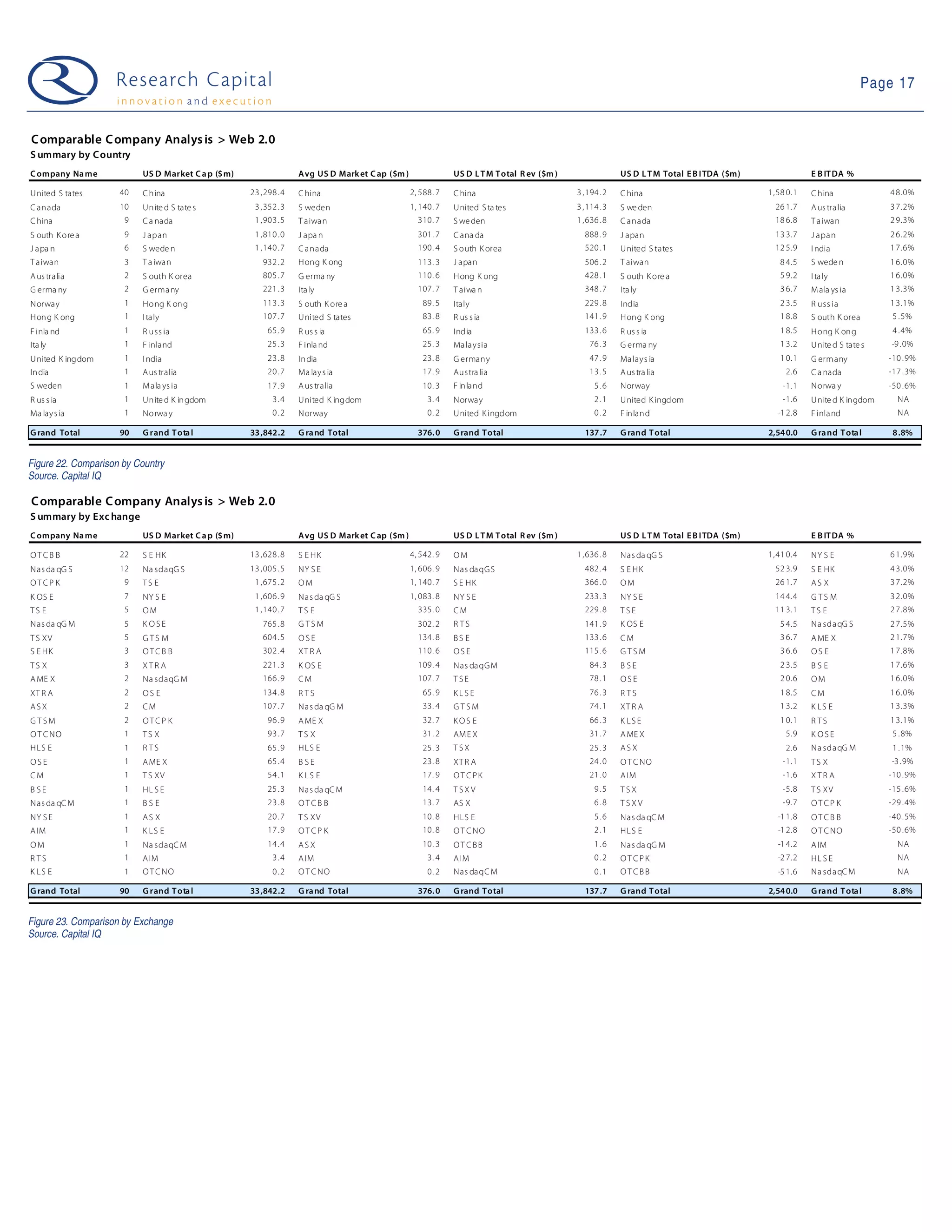 Research Capital
innovation and execution

Page 17

Comparable Company Analysis > Web 2.0
Summary by Country

| Company Name | | USD Market Cap ($m) | | Avg USD Market Cap ($m) | | USD LTM Total Rev ($m) | | USD LTM Total EBITDA ($m) | | EBITDA % | |
|---|---|---|---|---|---|---|---|---|---|---|---|
| United States | 40 | China | 23,298.4 | China | 2,588.7 | China | 3,194.2 | China | 1,580.1 | China | 48.0% |
| Canada | 10 | United States | 3,352.3 | Sweden | 1,140.7 | United States | 3,114.3 | Sweden | 261.7 | Australia | 37.2% |
| China | 9 | Canada | 1,903.5 | Taiwan | 310.7 | Sweden | 1,636.8 | Canada | 186.8 | Taiwan | 29.3% |
| South Korea | 9 | Japan | 1,810.0 | Japan | 301.7 | Canada | 888.9 | Japan | 133.7 | Japan | 26.2% |
| Japan | 6 | Sweden | 1,140.7 | Canada | 190.4 | South Korea | 520.1 | United States | 125.9 | India | 17.6% |
| Taiwan | 3 | Taiwan | 932.2 | Hong Kong | 113.3 | Japan | 506.2 | Taiwan | 84.5 | Sweden | 16.0% |
| Australia | 2 | South Korea | 805.7 | Germany | 110.6 | Hong Kong | 428.1 | South Korea | 59.2 | Italy | 16.0% |
| Germany | 2 | Germany | 221.3 | Italy | 107.7 | Taiwan | 348.7 | Italy | 36.7 | Malaysia | 13.3% |
| Norway | 1 | Hong Kong | 113.3 | South Korea | 89.5 | Italy | 229.8 | India | 23.5 | Russia | 13.1% |
| Hong Kong | 1 | Italy | 107.7 | United States | 83.8 | Russia | 141.9 | Hong Kong | 18.8 | South Korea | 5.5% |
| Finland | 1 | Russia | 65.9 | Russia | 65.9 | India | 133.6 | Russia | 18.5 | Hong Kong | 4.4% |
| Italy | 1 | Finland | 25.3 | Finland | 25.3 | Malaysia | 76.3 | Germany | 13.2 | United States | -9.0% |
| United Kingdom | 1 | India | 23.8 | India | 23.8 | Germany | 47.9 | Malaysia | 10.1 | Germany | -10.9% |
| India | 1 | Australia | 20.7 | Malaysia | 17.9 | Australia | 13.5 | Australia | 2.6 | Canada | -17.3% |
| Sweden | 1 | Malaysia | 17.9 | Australia | 10.3 | Finland | 5.6 | Norway | -1.1 | Norway | -50.6% |
| Russia | 1 | United Kingdom | 3.4 | United Kingdom | 3.4 | Norway | 2.1 | United Kingdom | -1.6 | United Kingdom | NA |
| Malaysia | 1 | Norway | 0.2 | Norway | 0.2 | United Kingdom | 0.2 | Finland | -12.8 | Finland | NA |
| Grand Total | 90 | Grand Total | 33,842.2 | Grand Total | 376.0 | Grand Total | 137.7 | Grand Total | 2,540.0 | Grand Total | 8.8% |

Figure 22. Comparison by Country
Source. Capital IQ

Comparable Company Analysis > Web 2.0
Summary by Exchange

| Company Name | | USD Market Cap ($m) | | Avg USD Market Cap ($m) | | USD LTM Total Rev ($m) | | USD LTM Total EBITDA ($m) | | EBITDA % | |
|---|---|---|---|---|---|---|---|---|---|---|---|
| OTCBB | 22 | SEHK | 13,628.8 | SEHK | 4,542.9 | OM | 1,636.8 | NasdaqGS | 1,410.4 | NYSE | 61.9% |
| NasdaqGS | 12 | NasdaqGS | 13,005.5 | NYSE | 1,606.9 | NasdaqGS | 482.4 | SEHK | 523.9 | SEHK | 43.0% |
| OTCPK | 9 | TSE | 1,675.2 | OM | 1,140.7 | SEHK | 366.0 | OM | 261.7 | ASX | 37.2% |
| KOSE | 7 | NYSE | 1,606.9 | NasdaqGS | 1,083.8 | NYSE | 233.3 | NYSE | 144.4 | GTSM | 32.0% |
| TSE | 5 | OM | 1,140.7 | TSE | 335.0 | CM | 229.8 | TSE | 113.1 | TSE | 27.8% |
| NasdaqGM | 5 | KOSE | 765.8 | GTSM | 302.2 | RTS | 141.9 | KOSE | 54.5 | NasdaqGS | 27.5% |
| TSXV | 5 | GTSM | 604.5 | OSE | 134.8 | BSE | 133.6 | CM | 36.7 | AMEX | 21.7% |
| SEHK | 3 | OTCBB | 302.4 | XTRA | 110.6 | OSE | 115.6 | GTSM | 36.6 | OSE | 17.8% |
| TSX | 3 | XTRA | 221.3 | KOSE | 109.4 | NasdaqGM | 84.3 | BSE | 23.5 | BSE | 17.6% |
| AMEX | 2 | NasdaqGM | 166.9 | CM | 107.7 | TSE | 78.1 | OSE | 20.6 | OM | 16.0% |
| XTRA | 2 | OSE | 134.8 | RTS | 65.9 | KLSE | 76.3 | RTS | 18.5 | CM | 16.0% |
| ASX | 2 | CM | 107.7 | NasdaqGM | 33.4 | GTSM | 74.1 | XTRA | 13.2 | KLSE | 13.3% |
| GTSM | 2 | OTCPK | 96.9 | AMEX | 32.7 | KOSE | 66.3 | KLSE | 10.1 | RTS | 13.1% |
| OTCNO | 1 | TSX | 93.7 | TSX | 31.2 | AMEX | 31.7 | AMEX | 5.9 | KOSE | 5.8% |
| HLSE | 1 | RTS | 65.9 | HLSE | 25.3 | TSX | 25.3 | ASX | 2.6 | NasdaqGM | 1.1% |
| OSE | 1 | AMEX | 65.4 | BSE | 23.8 | XTRA | 24.0 | OTCNO | -1.1 | TSX | -3.9% |
| CM | 1 | TSXV | 54.1 | KLSE | 17.9 | OTCPK | 21.0 | AIM | -1.6 | XTRA | -10.9% |
| BSE | 1 | HLSE | 25.3 | NasdaqCM | 14.4 | TSXV | 9.5 | TSX | -5.8 | TSXV | -15.6% |
| NasdaqCM | 1 | BSE | 23.8 | OTCBB | 13.7 | ASX | 6.8 | TSXV | -9.7 | OTCPK | -29.4% |
| NYSE | 1 | ASX | 20.7 | TSXV | 10.8 | HLSE | 5.6 | NasdaqCM | -11.8 | OTCBB | -40.5% |
| AIM | 1 | KLSE | 17.9 | OTCPK | 10.8 | OTCNO | 2.1 | HLSE | -12.8 | OTCNO | -50.6% |
| OM | 1 | NasdaqCM | 14.4 | ASX | 10.3 | OTCBB | 1.6 | NasdaqGM | -14.2 | AIM | NA |
| RTS | 1 | AIM | 3.4 | AIM | 3.4 | AIM | 0.2 | OTCPK | -27.2 | HLSE | NA |
| KLSE | 1 | OTCNO | 0.2 | OTCNO | 0.2 | NasdaqCM | 0.1 | OTCBB | -51.6 | NasdaqCM | NA |
| Grand Total | 90 | Grand Total | 33,842.2 | Grand Total | 376.0 | Grand Total | 137.7 | Grand Total | 2,540.0 | Grand Total | 8.8% |

Figure 23. Comparison by Exchange
Source. Capital IQ